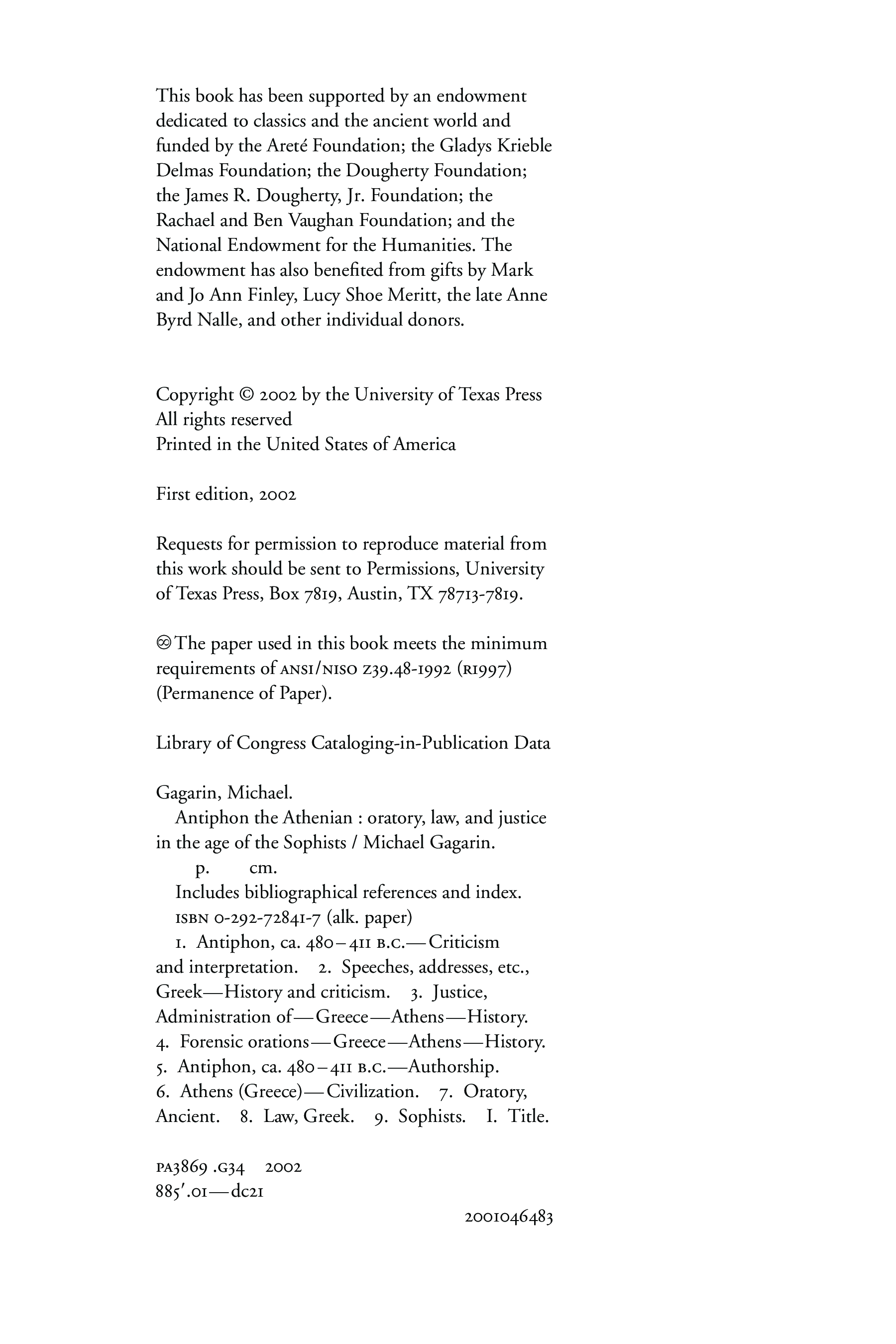 This book has been supported by an endowment dedicated to classics and the ancient world and funded by the Areté Foundation; the Gladys Krieble Delmas Foundation; the Dougherty Foundation; the James R. Dougherty, Jr. Foundation; the Rachael and Ben Vaughan Foundation; and the National Endowment for the Humanities. The endowment has also benefited from gifts by Mark and Jo Ann Finley, Lucy Shoe Meritt, the late Anne Byrd Nalle, and other individual donors.

Copyright © 2002 by the University of Texas Press
All rights reserved
Printed in the United States of America

First edition, 2002

Requests for permission to reproduce material from this work should be sent to Permissions, University of Texas Press, Box 7819, Austin, TX 78713-7819.

♾ The paper used in this book meets the minimum requirements of ANSI/NISO Z39.48-1992 (R1997) (Permanence of Paper).

Library of Congress Cataloging-in-Publication Data

Gagarin, Michael.
Antiphon the Athenian : oratory, law, and justice in the age of the Sophists / Michael Gagarin.
p. cm.
Includes bibliographical references and index.
ISBN 0-292-72841-7 (alk. paper)
1. Antiphon, ca. 480–411 B.C.—Criticism and interpretation. 2. Speeches, addresses, etc., Greek—History and criticism. 3. Justice, Administration of—Greece—Athens—History. 4. Forensic orations—Greece—Athens—History. 5. Antiphon, ca. 480–411 B.C.—Authorship. 6. Athens (Greece)—Civilization. 7. Oratory, Ancient. 8. Law, Greek. 9. Sophists. I. Title.

PA3869 .G34 2002
885′.01—dc21

2001046483